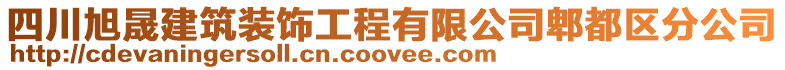 四川旭晟建筑装饰工程有限公司郫都区分公司
http://cdevaningersoll.cn.coovee.com